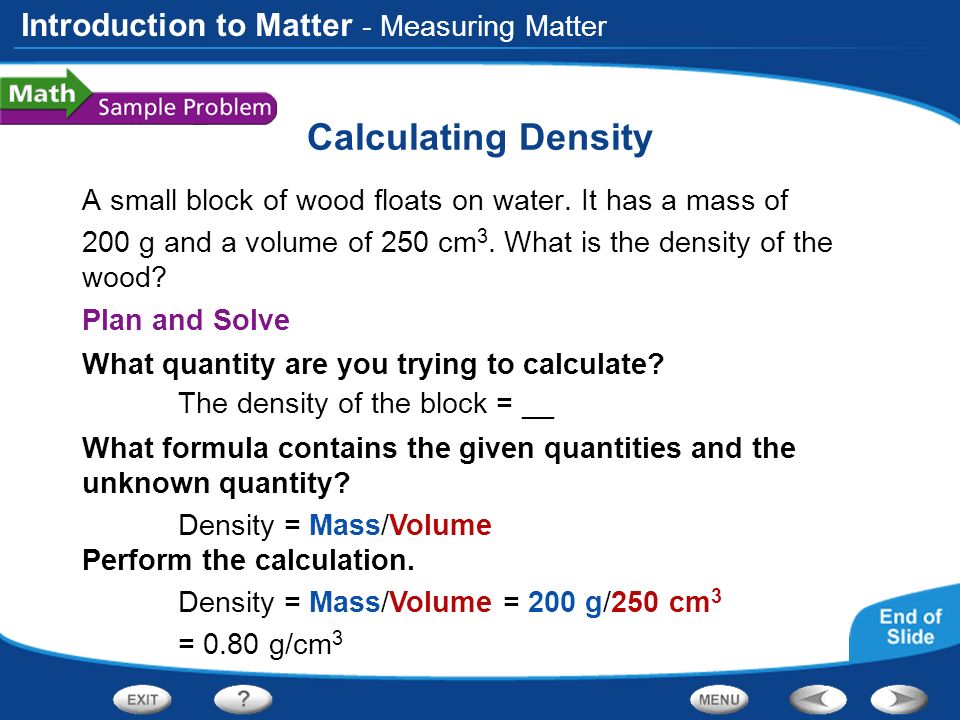 Introduction to Matter - Measuring Matter

Math Sample Problem

Calculating Density

A small block of wood floats on water. It has a mass of 200 g and a volume of 250 $cm^3$. What is the density of the wood?

Plan and Solve

What quantity are you trying to calculate?

The density of the block = __

What formula contains the given quantities and the unknown quantity?

Density = Mass/Volume

Perform the calculation.

Density = Mass/Volume = 200 g/250 $cm^3$

= 0.80 $g/cm^3$

End of Slide

EXIT ? MENU